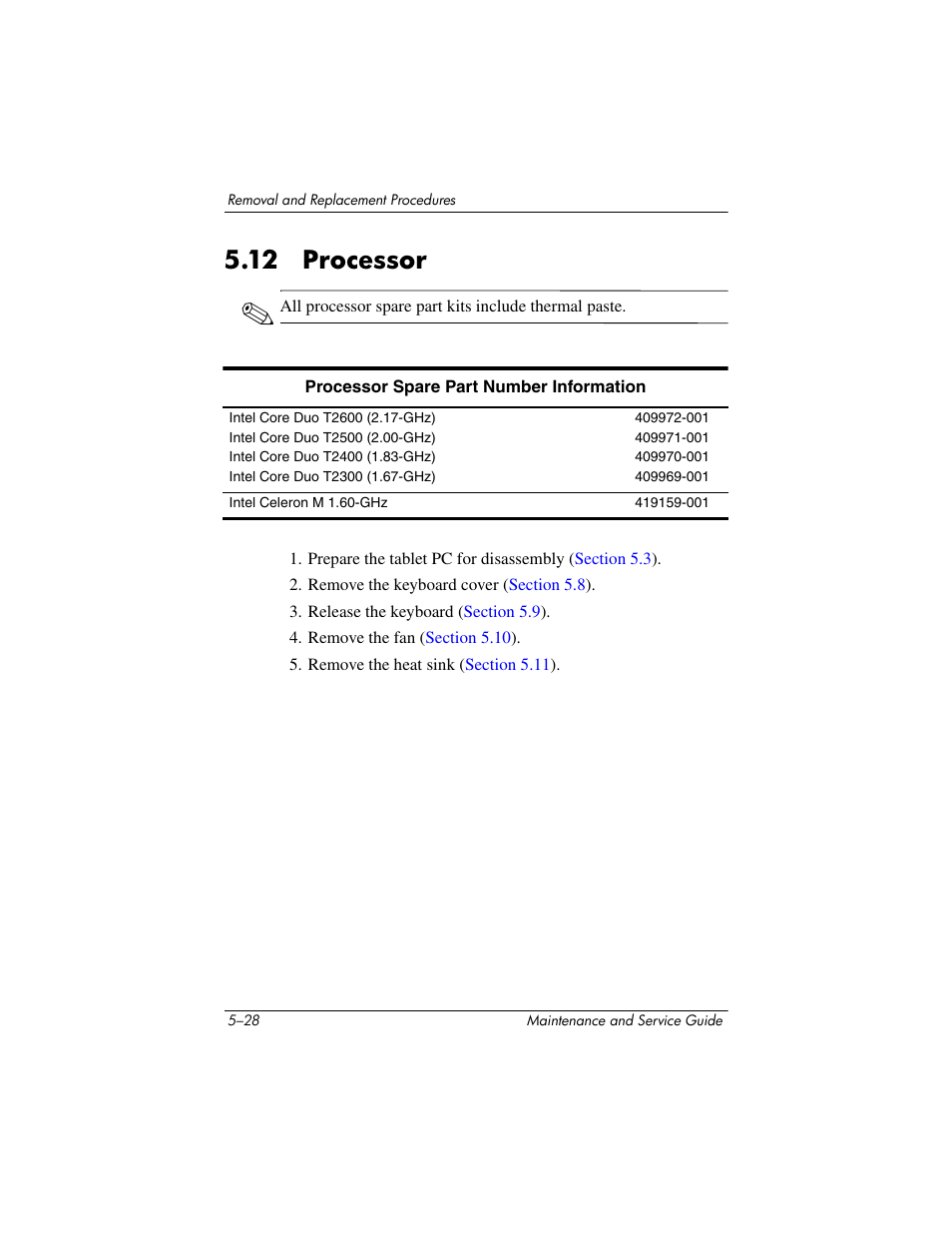 Removal and Replacement Procedures

5.12 Processor

All processor spare part kits include thermal paste.

| Processor Spare Part Number Information | |
|---|---|
| Intel Core Duo T2600 (2.17-GHz) | 409972-001 |
| Intel Core Duo T2500 (2.00-GHz) | 409971-001 |
| Intel Core Duo T2400 (1.83-GHz) | 409970-001 |
| Intel Core Duo T2300 (1.67-GHz) | 409969-001 |
| Intel Celeron M 1.60-GHz | 419159-001 |

1. Prepare the tablet PC for disassembly (Section 5.3).
2. Remove the keyboard cover (Section 5.8).
3. Release the keyboard (Section 5.9).
4. Remove the fan (Section 5.10).
5. Remove the heat sink (Section 5.11).

5–28 Maintenance and Service Guide